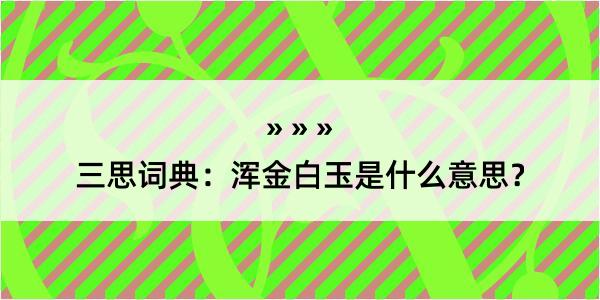 » » »

三思词典：浑金白玉是什么意思？